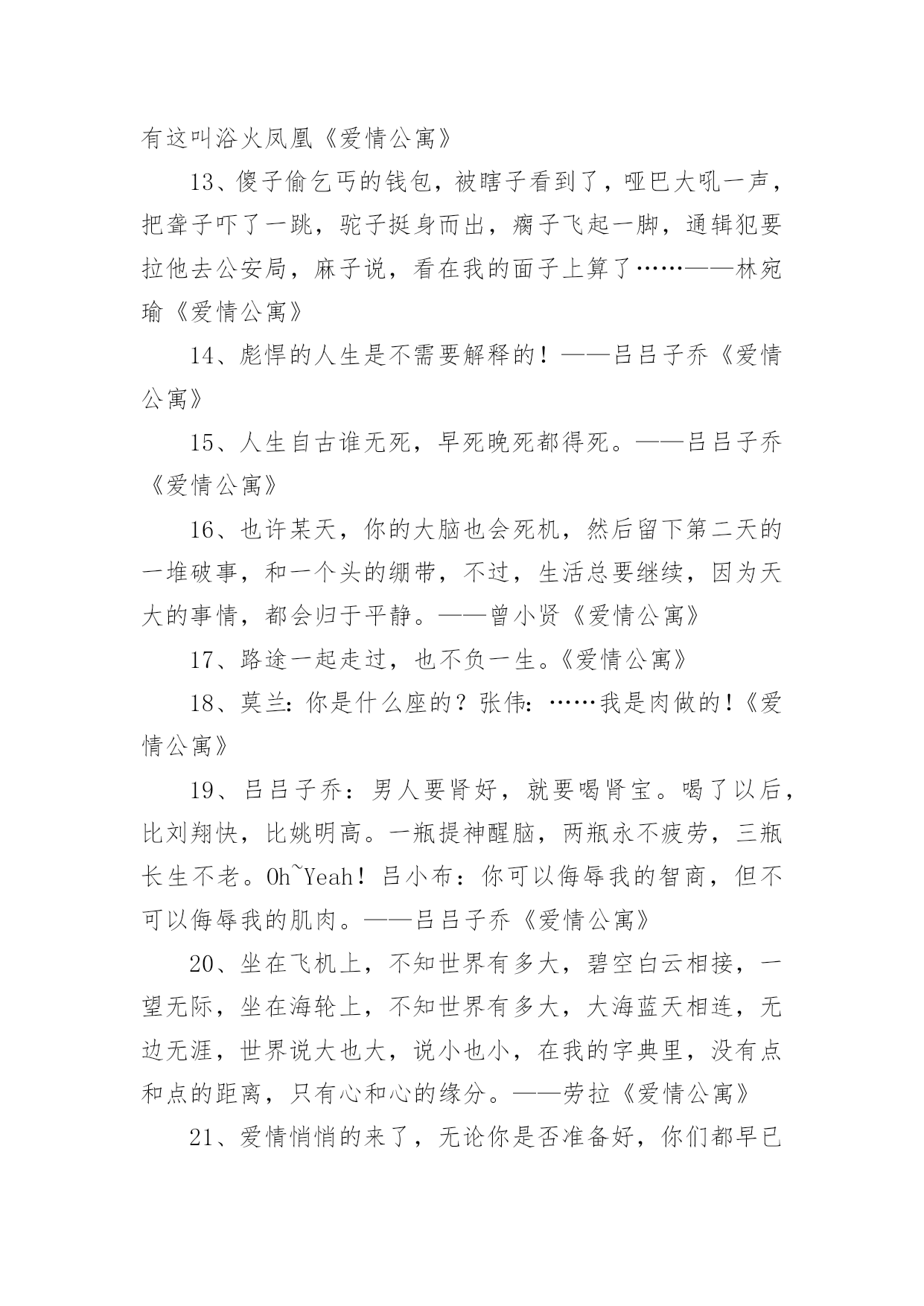 有这叫浴火凤凰《爱情公寓》

13、傻子偷乞丐的钱包，被瞎子看到了，哑巴大吼一声，把聋子吓了一跳，驼子挺身而出，瘸子飞起一脚，通辑犯要拉他去公安局，麻子说，看在我的面子上算了……——林宛瑜《爱情公寓》

14、彪悍的人生是不需要解释的！——吕吕子乔《爱情公寓》

15、人生自古谁无死，早死晚死都得死。——吕吕子乔《爱情公寓》

16、也许某天，你的大脑也会死机，然后留下第二天的一堆破事，和一个头的绷带，不过，生活总要继续，因为天大的事情，都会归于平静。——曾小贤《爱情公寓》

17、路途一起走过，也不负一生。《爱情公寓》

18、莫兰：你是什么座的？张伟：……我是肉做的！《爱情公寓》

19、吕吕子乔：男人要肾好，就要喝肾宝。喝了以后，比刘翔快，比姚明高。一瓶提神醒脑，两瓶永不疲劳，三瓶长生不老。Oh~Yeah！吕小布：你可以侮辱我的智商，但不可以侮辱我的肌肉。——吕吕子乔《爱情公寓》

20、坐在飞机上，不知世界有多大，碧空白云相接，一望无际，坐在海轮上，不知世界有多大，大海蓝天相连，无边无涯，世界说大也大，说小也小，在我的字典里，没有点和点的距离，只有心和心的缘分。——劳拉《爱情公寓》

21、爱情悄悄的来了，无论你是否准备好，你们都早已